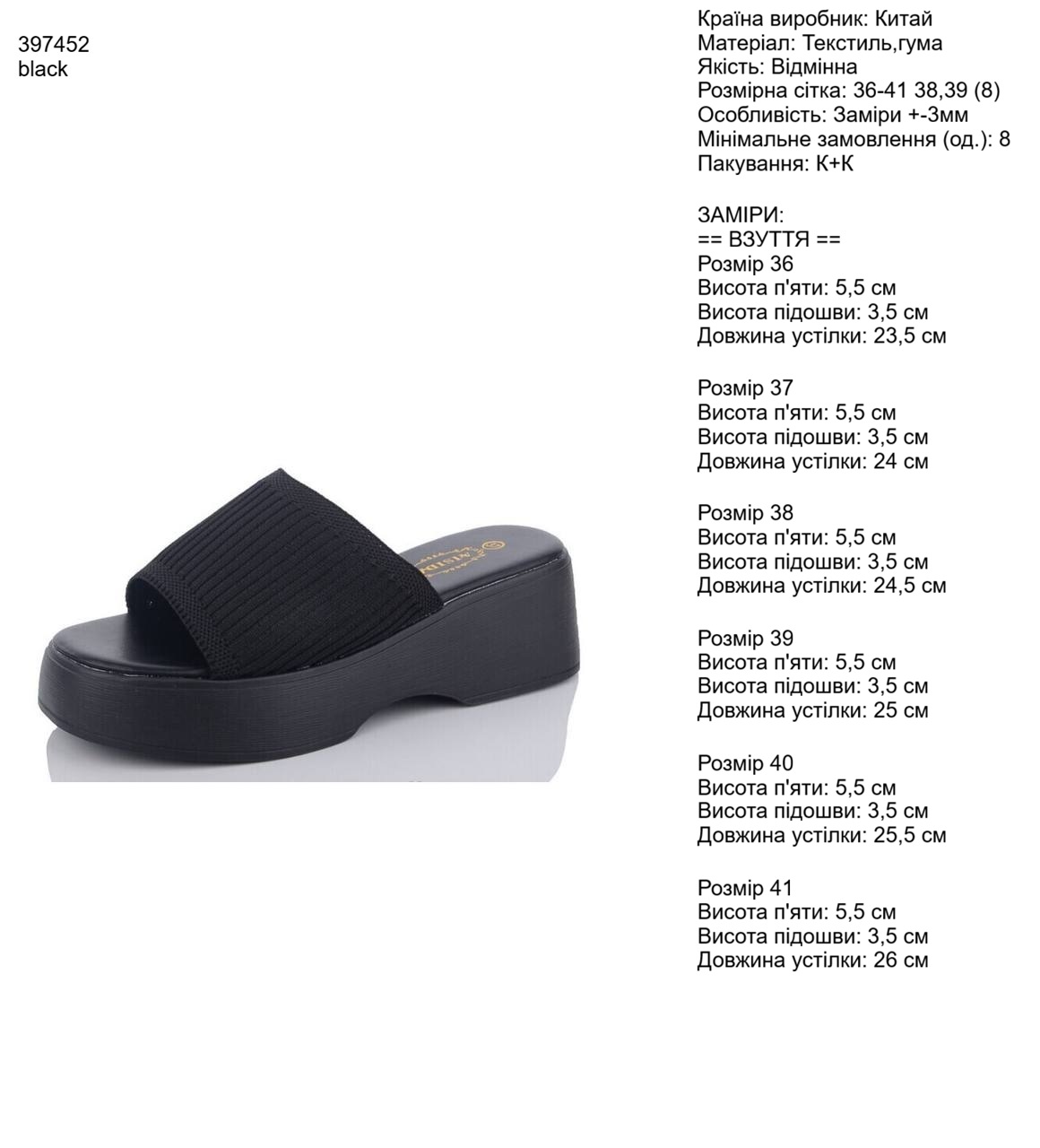 397452
black

Країна виробник: Китай
Матеріал: Текстиль,гума
Якість: Відмінна
Розмірна сітка: 36-41 38,39 (8)
Особливість: Заміри +-3мм
Мінімальне замовлення (од.): 8
Пакування: К+К

ЗАМІРИ:
== ВЗУТТЯ ==
Розмір 36
Висота п'яти: 5,5 см
Висота підошви: 3,5 см
Довжина устілки: 23,5 см

Розмір 37
Висота п'яти: 5,5 см
Висота підошви: 3,5 см
Довжина устілки: 24 см

Розмір 38
Висота п'яти: 5,5 см
Висота підошви: 3,5 см
Довжина устілки: 24,5 см

Розмір 39
Висота п'яти: 5,5 см
Висота підошви: 3,5 см
Довжина устілки: 25 см

Розмір 40
Висота п'яти: 5,5 см
Висота підошви: 3,5 см
Довжина устілки: 25,5 см

Розмір 41
Висота п'яти: 5,5 см
Висота підошви: 3,5 см
Довжина устілки: 26 см